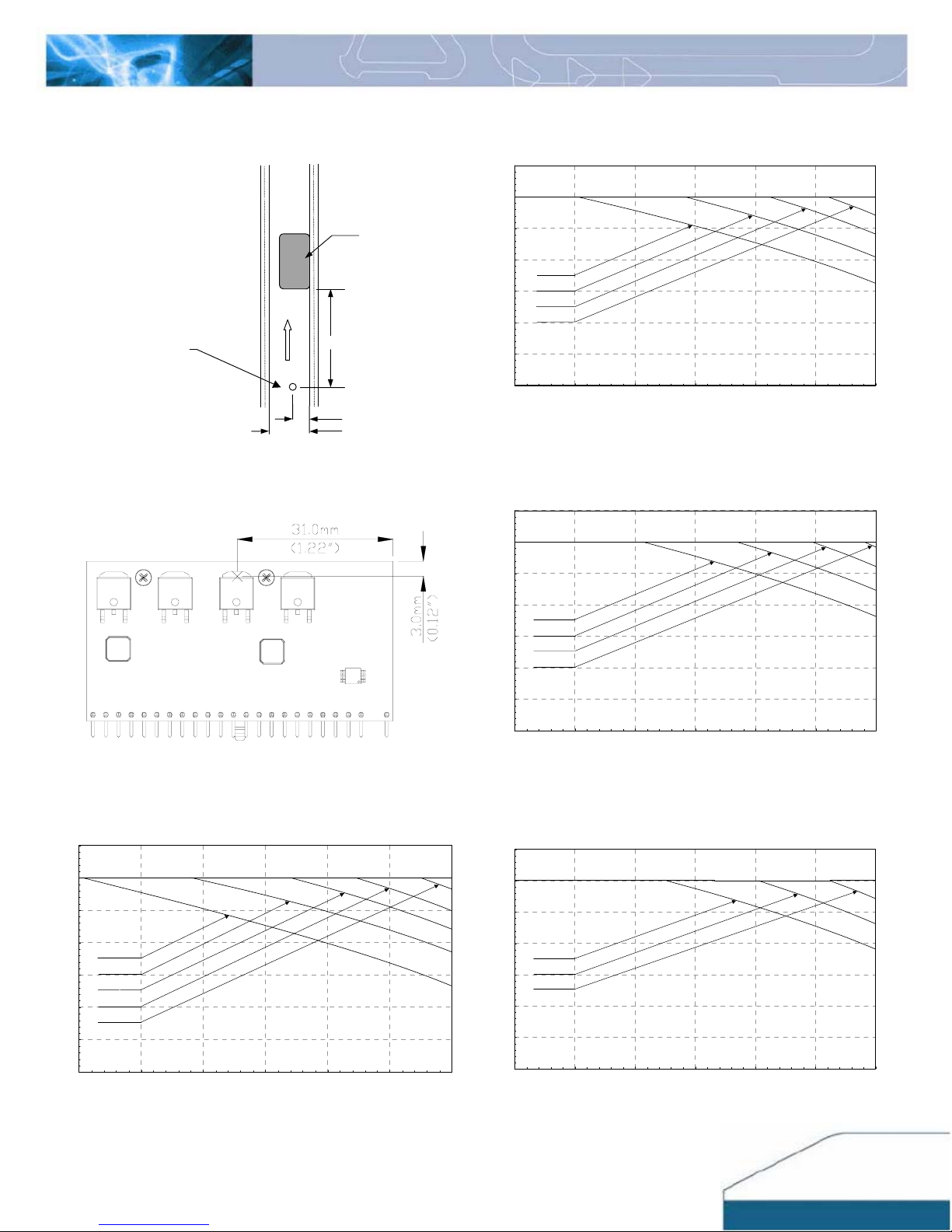 31.0mm
(1.22")

3.0mm
(0.12")